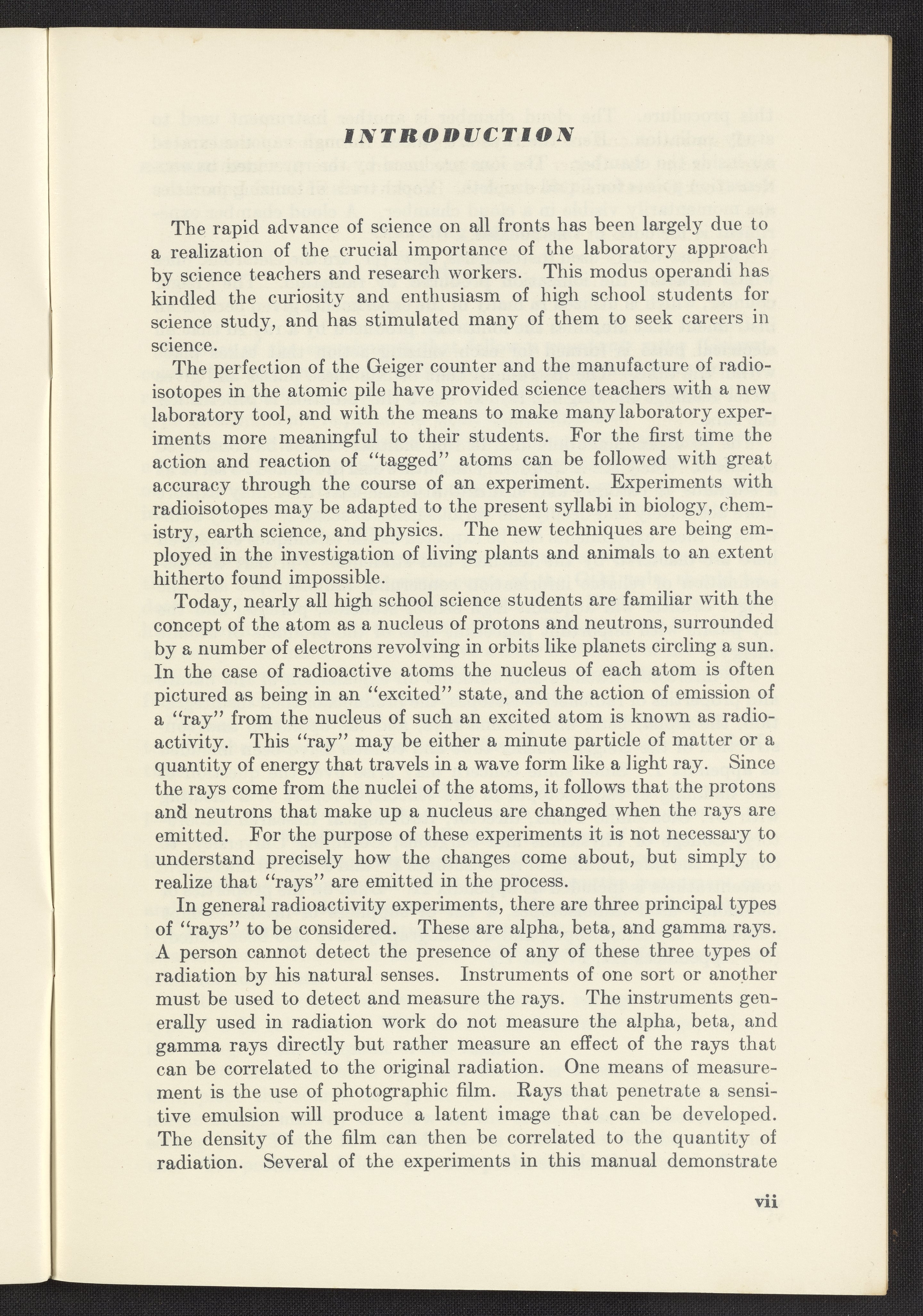 INTRODUCTION

The rapid advance of science on all fronts has been largely due to a realization of the crucial importance of the laboratory approach by science teachers and research workers. This modus operandi has kindled the curiosity and enthusiasm of high school students for science study, and has stimulated many of them to seek careers in science.

The perfection of the Geiger counter and the manufacture of radioisotopes in the atomic pile have provided science teachers with a new laboratory tool, and with the means to make many laboratory experiments more meaningful to their students. For the first time the action and reaction of "tagged" atoms can be followed with great accuracy through the course of an experiment. Experiments with radioisotopes may be adapted to the present syllabi in biology, chemistry, earth science, and physics. The new techniques are being employed in the investigation of living plants and animals to an extent hitherto found impossible.

Today, nearly all high school science students are familiar with the concept of the atom as a nucleus of protons and neutrons, surrounded by a number of electrons revolving in orbits like planets circling a sun. In the case of radioactive atoms the nucleus of each atom is often pictured as being in an "excited" state, and the action of emission of a "ray" from the nucleus of such an excited atom is known as radioactivity. This "ray" may be either a minute particle of matter or a quantity of energy that travels in a wave form like a light ray. Since the rays come from the nuclei of the atoms, it follows that the protons and neutrons that make up a nucleus are changed when the rays are emitted. For the purpose of these experiments it is not necessary to understand precisely how the changes come about, but simply to realize that "rays" are emitted in the process.

In general radioactivity experiments, there are three principal types of "rays" to be considered. These are alpha, beta, and gamma rays. A person cannot detect the presence of any of these three types of radiation by his natural senses. Instruments of one sort or another must be used to detect and measure the rays. The instruments generally used in radiation work do not measure the alpha, beta, and gamma rays directly but rather measure an effect of the rays that can be correlated to the original radiation. One means of measurement is the use of photographic film. Rays that penetrate a sensitive emulsion will produce a latent image that can be developed. The density of the film can then be correlated to the quantity of radiation. Several of the experiments in this manual demonstrate

vii